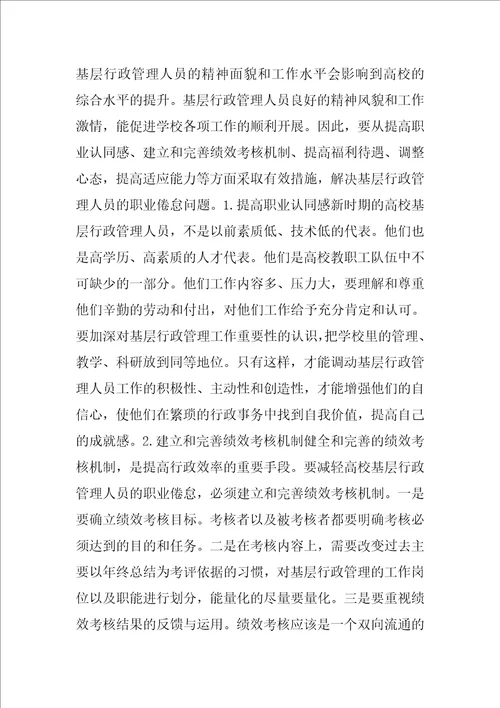 基层行政管理人员的精神面貌和工作水平会影响到高校的综合水平的提升。基层行政管理人员良好的精神风貌和工作激情，能促进学校各项工作的顺利开展。因此，要从提高职业认同感、建立和完善绩效考核机制、提高福利待遇、调整心态，提高适应能力等方面采取有效措施，解决基层行政管理人员的职业倦怠问题。1.提高职业认同感新时期的高校基层行政管理人员，不是以前素质低、技术低的代表。他们也是高学历、高素质的人才代表。他们是高校教职工队伍中不可缺少的一部分。他们工作内容多、压力大，要理解和尊重他们辛勤的劳动和付出，对他们工作给予充分肯定和认可。要加深对基层行政管理工作重要性的认识，把学校里的管理、教学、科研放到同等地位。只有这样，才能调动基层行政管理人员工作的积极性、主动性和创造性，才能增强他们的自信心，使他们在繁琐的行政事务中找到自我价值，提高自己的成就感。2.建立和完善绩效考核机制健全和完善的绩效考核机制，是提高行政效率的重要手段。要减轻高校基层行政管理人员的职业倦怠，必须建立和完善绩效考核机制。一是要确立绩效考核目标。考核者以及被考核者都要明确考核必须达到的目的和任务。二是在考核内容上，需要改变过去主要以年终总结为考评依据的习惯，对基层行政管理的工作岗位以及职能进行划分，能量化的尽量要量化。三是要重视绩效考核结果的反馈与运用。绩效考核应该是一个双向流通的